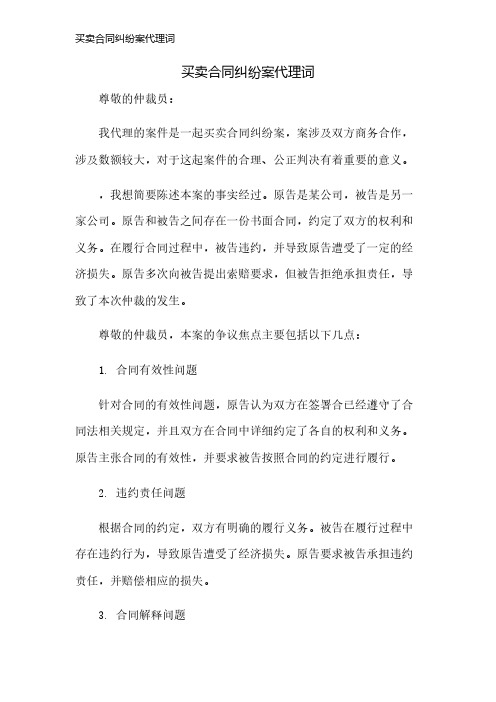 买卖合同纠纷案代理词

买卖合同纠纷案代理词

尊敬的仲裁员：

我代理的案件是一起买卖合同纠纷案，案涉及双方商务合作，涉及数额较大，对于这起案件的合理、公正判决有着重要的意义。

，我想简要陈述本案的事实经过。原告是某公司，被告是另一家公司。原告和被告之间存在一份书面合同，约定了双方的权利和义务。在履行合同过程中，被告违约，并导致原告遭受了一定的经济损失。原告多次向被告提出索赔要求，但被告拒绝承担责任，导致了本次仲裁的发生。

尊敬的仲裁员，本案的争议焦点主要包括以下几点：

1. 合同有效性问题

针对合同的有效性问题，原告认为双方在签署合已经遵守了合同法相关规定，并且双方在合同中详细约定了各自的权利和义务。原告主张合同的有效性，并要求被告按照合同的约定进行履行。

2. 违约责任问题

根据合同的约定，双方有明确的履行义务。被告在履行过程中存在违约行为，导致原告遭受了经济损失。原告要求被告承担违约责任，并赔偿相应的损失。

3. 合同解释问题